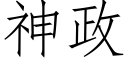 神政